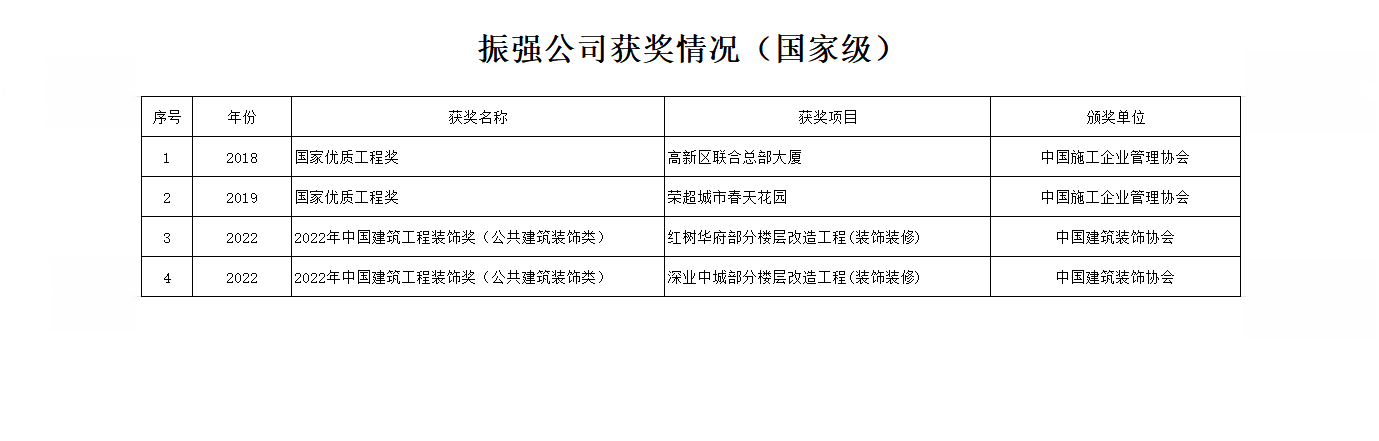 振强公司获奖情况（国家级）

| 序号 | 年份 | 获奖名称 | 获奖项目 | 颁奖单位 |
|---|---|---|---|---|
| 1 | 2018 | 国家优质工程奖 | 高新区联合总部大厦 | 中国施工企业管理协会 |
| 2 | 2019 | 国家优质工程奖 | 荣超城市春天花园 | 中国施工企业管理协会 |
| 3 | 2022 | 2022年中国建筑工程装饰奖（公共建筑装饰类） | 红树华府部分楼层改造工程(装饰装修) | 中国建筑装饰协会 |
| 4 | 2022 | 2022年中国建筑工程装饰奖（公共建筑装饰类） | 深业中城部分楼层改造工程(装饰装修) | 中国建筑装饰协会 |